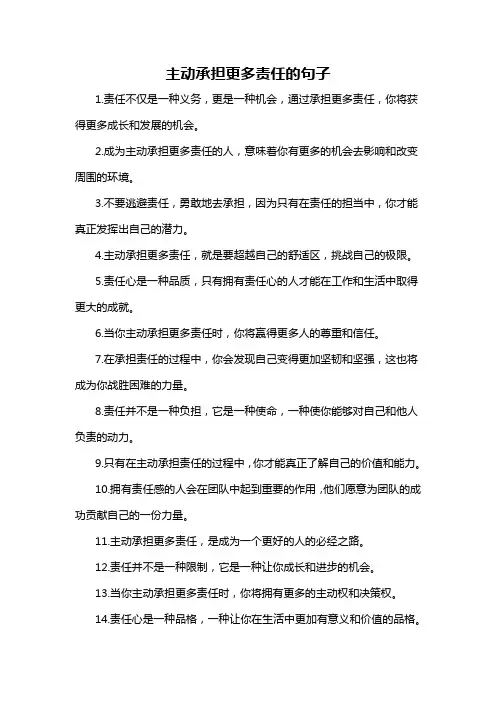 主动承担更多责任的句子

1.责任不仅是一种义务，更是一种机会，通过承担更多责任，你将获得更多成长和发展的机会。

2.成为主动承担更多责任的人，意味着你有更多的机会去影响和改变周围的环境。

3.不要逃避责任，勇敢地去承担，因为只有在责任的担当中，你才能真正发挥出自己的潜力。

4.主动承担更多责任，就是要超越自己的舒适区，挑战自己的极限。

5.责任心是一种品质，只有拥有责任心的人才能在工作和生活中取得更大的成就。

6.当你主动承担更多责任时，你将赢得更多人的尊重和信任。

7.在承担责任的过程中，你会发现自己变得更加坚韧和坚强，这也将成为你战胜困难的力量。

8.责任并不是一种负担，它是一种使命，一种使你能够对自己和他人负责的动力。

9.只有在主动承担责任的过程中，你才能真正了解自己的价值和能力。

10.拥有责任感的人会在团队中起到重要的作用，他们愿意为团队的成功贡献自己的一份力量。

11.主动承担更多责任，是成为一个更好的人的必经之路。

12.责任并不是一种限制，它是一种让你成长和进步的机会。

13.当你主动承担更多责任时，你将拥有更多的主动权和决策权。

14.责任心是一种品格，一种让你在生活中更加有意义和价值的品格。